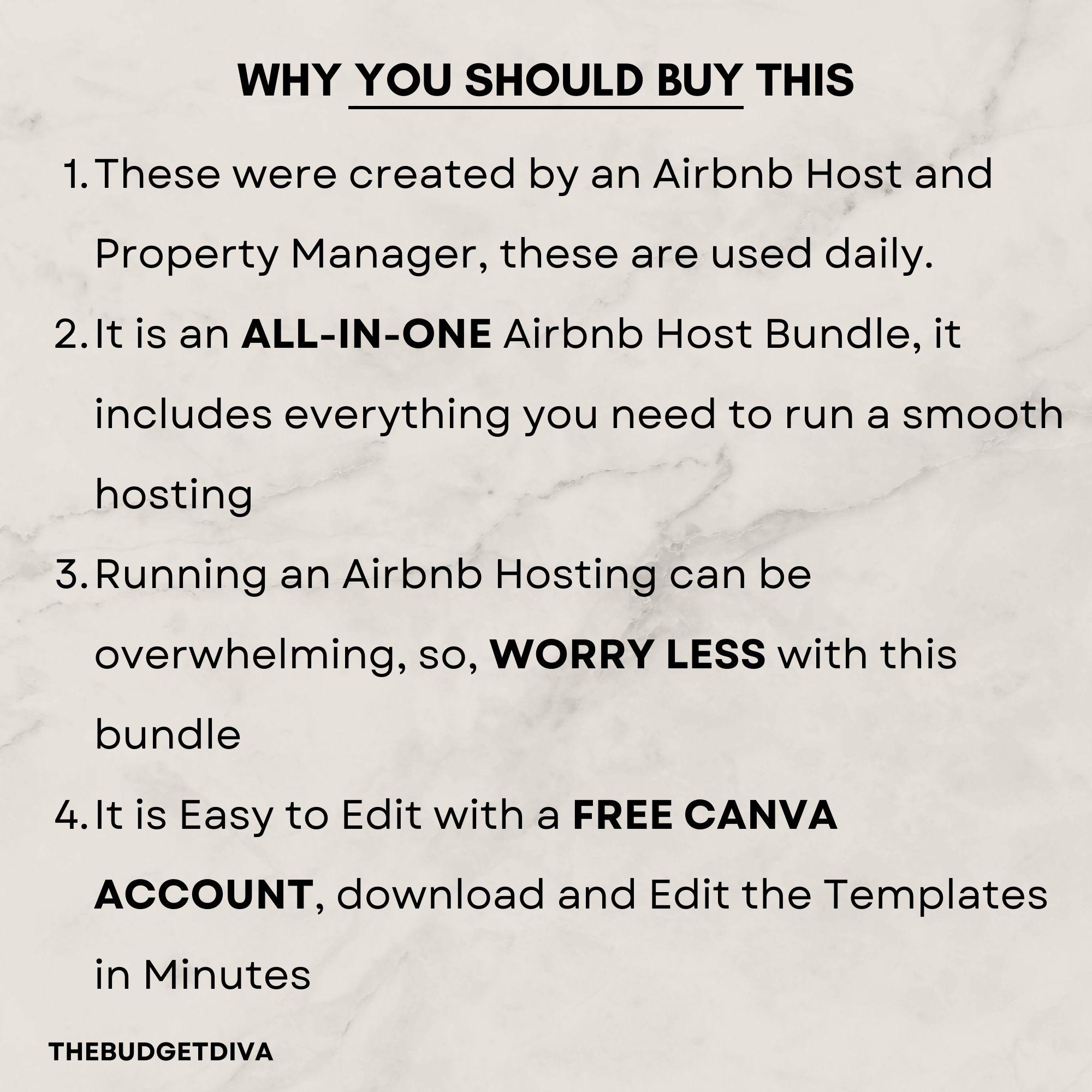 WHY YOU SHOULD BUY THIS

1. These were created by an Airbnb Host and Property Manager, these are used daily.
2. It is an ALL-IN-ONE Airbnb Host Bundle, it includes everything you need to run a smooth hosting
3. Running an Airbnb Hosting can be overwhelming, so, WORRY LESS with this bundle
4. It is Easy to Edit with a FREE CANVA ACCOUNT, download and Edit the Templates in Minutes

THEBUDGETDIVA